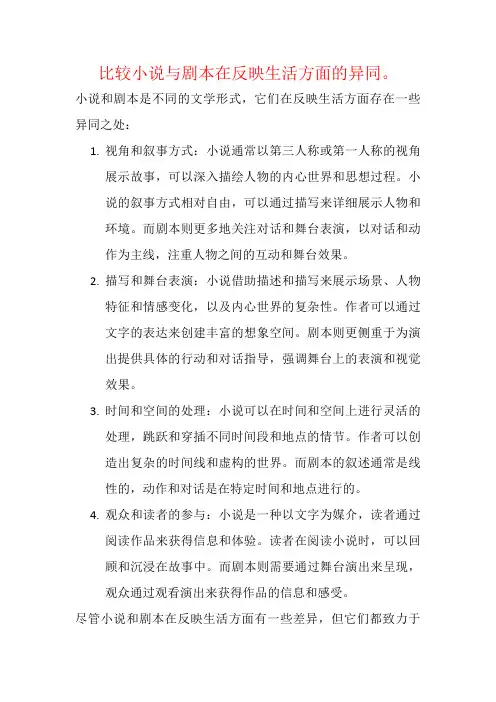 比较小说与剧本在反映生活方面的异同。

小说和剧本是不同的文学形式，它们在反映生活方面存在一些异同之处：

1. 视角和叙事方式：小说通常以第三人称或第一人称的视角展示故事，可以深入描绘人物的内心世界和思想过程。小说的叙事方式相对自由，可以通过描写来详细展示人物和环境。而剧本则更多地关注对话和舞台表演，以对话和动作为主线，注重人物之间的互动和舞台效果。

2. 描写和舞台表演：小说借助描述和描写来展示场景、人物特征和情感变化，以及内心世界的复杂性。作者可以通过文字的表达来创建丰富的想象空间。剧本则更侧重于为演出提供具体的行动和对话指导，强调舞台上的表演和视觉效果。

3. 时间和空间的处理：小说可以在时间和空间上进行灵活的处理，跳跃和穿插不同时间段和地点的情节。作者可以创造出复杂的时间线和虚构的世界。而剧本的叙述通常是线性的，动作和对话是在特定时间和地点进行的。

4. 观众和读者的参与：小说是一种以文字为媒介，读者通过阅读作品来获得信息和体验。读者在阅读小说时，可以回顾和沉浸在故事中。而剧本则需要通过舞台演出来呈现，观众通过观看演出来获得作品的信息和感受。

尽管小说和剧本在反映生活方面有一些差异，但它们都致力于